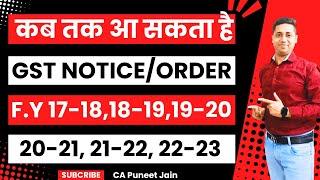 कब तक आ सकता है

GST NOTICE/ORDER

F.Y 17-18,18-19,19-20

20-21, 21-22, 22-23

SUBCRIBE CA Puneet Jain